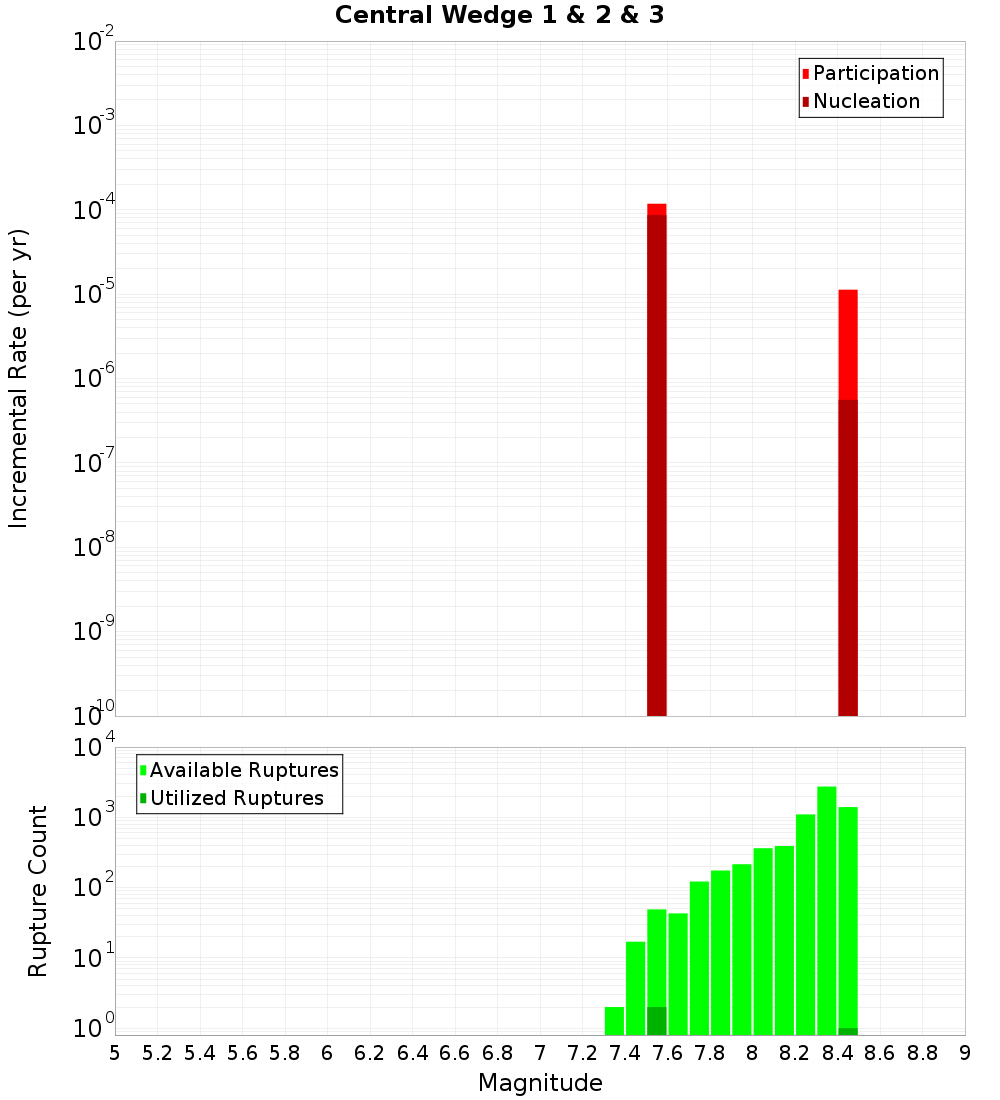 Central Wedge 1 & 2 & 3

Participation
Nucleation

Incremental Rate (per yr)

$10^{-2}$
$10^{-3}$
$10^{-4}$
$10^{-5}$
$10^{-6}$
$10^{-7}$
$10^{-8}$
$10^{-9}$
$10^{-10}$

Available Ruptures
Utilized Ruptures

Rupture Count

$10^{4}$
$10^{3}$
$10^{2}$
$10^{1}$
$10^{0}$

5 5.2 5.4 5.6 5.8 6 6.2 6.4 6.6 6.8 7 7.2 7.4 7.6 7.8 8 8.2 8.4 8.6 8.8 9

Magnitude